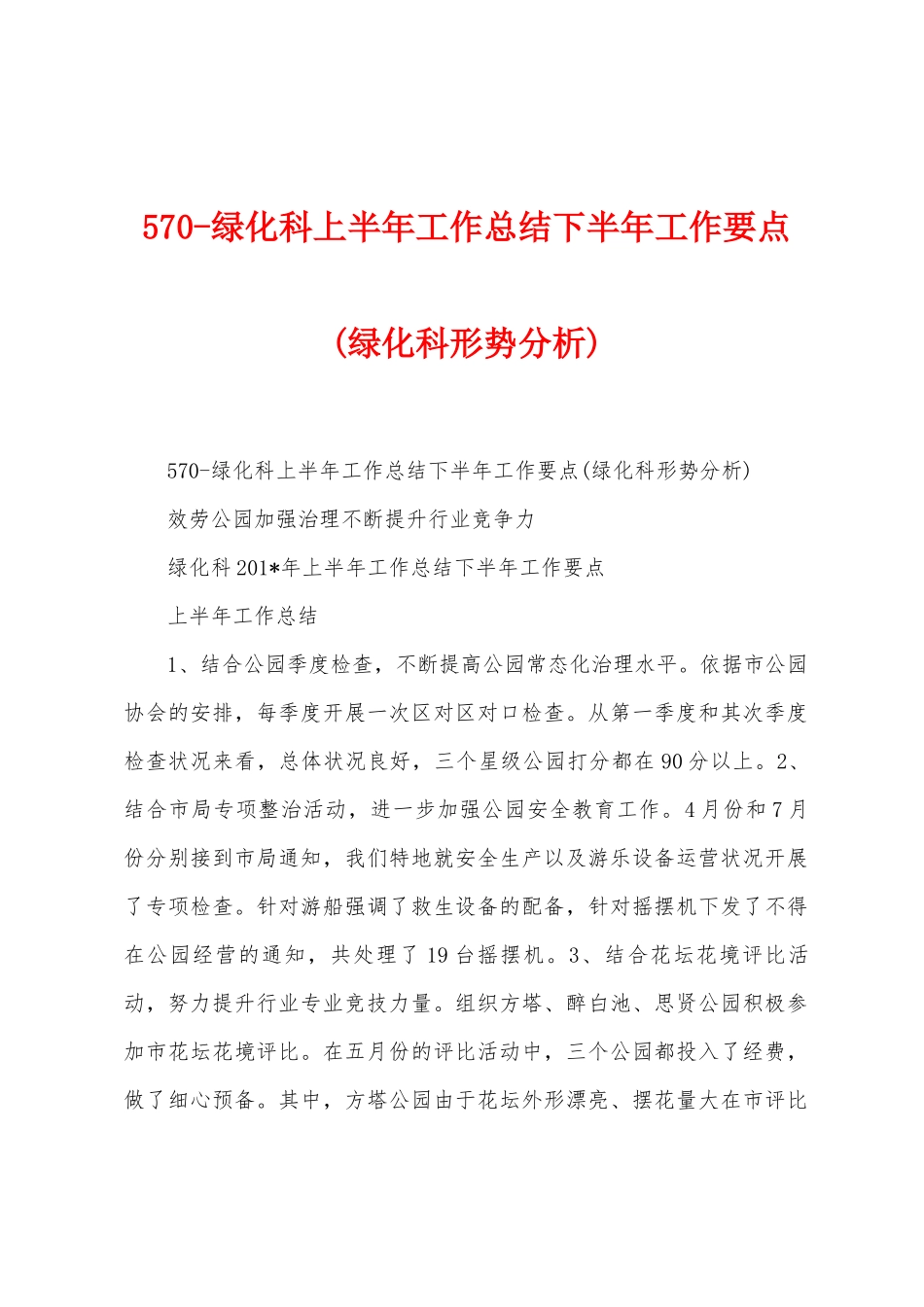 570-绿化科上半年工作总结下半年工作要点

(绿化科形势分析)

570-绿化科上半年工作总结下半年工作要点(绿化科形势分析)

效劳公园加强治理不断提升行业竞争力

绿化科201*年上半年工作总结下半年工作要点

上半年工作总结

1、结合公园季度检查，不断提高公园常态化治理水平。依据市公园协会的安排，每季度开展一次区对区对口检查。从第一季度和其次季度检查状况来看，总体状况良好，三个星级公园打分都在90分以上。2、结合市局专项整治活动，进一步加强公园安全教育工作。4月份和7月份分别接到市局通知，我们特地就安全生产以及游乐设备运营状况开展了专项检查。针对游船强调了救生设备的配备，针对摇摆机下发了不得在公园经营的通知，共处理了19台摇摆机。3、结合花坛花境评比活动，努力提升行业专业竞技力量。组织方塔、醉白池、思贤公园积极参加市花坛花境评比。在五月份的评比活动中，三个公园都投入了经费，做了细心预备。其中，方塔公园由于花坛外形漂亮、摆花量大在市评比